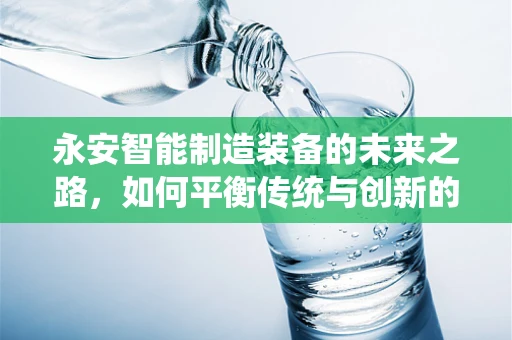 永安智能制造装备的未来之路，如何平衡传统与创新的